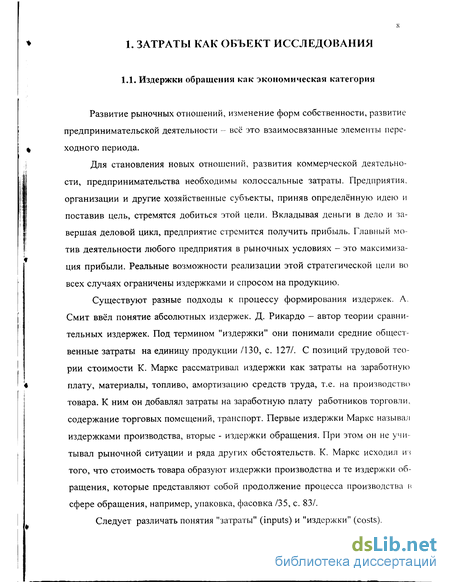 8

1. ЗАТРАТЫ КАК ОБЪЕКТ ИССЛЕДОВАНИЯ

1.1. Издержки обращения как экономическая категория

Развитие рыночных отношений, изменение форм собственности, развитие предпринимательской деятельности – всё это взаимосвязанные элементы переходного периода.

Для становления новых отношений, развития коммерческой деятельности, предпринимательства необходимы колоссальные затраты. Предприятия, организации и другие хозяйственные субъекты, приняв определённую идею и поставив цель, стремятся добиться этой цели. Вкладывая деньги в дело и завершая деловой цикл, предприятие стремится получить прибыль. Главный мотив деятельности любого предприятия в рыночных условиях – это максимизация прибыли. Реальные возможности реализации этой стратегической цели во всех случаях ограничены издержками и спросом на продукцию.

Существуют разные подходы к процессу формирования издержек. А. Смит ввёл понятие абсолютных издержек. Д. Рикардо – автор теории сравнительных издержек. Под термином "издержки" они понимали средние общественные затраты на единицу продукции /130, с. 127/. С позиций трудовой теории стоимости К. Маркс рассматривал издержки как затраты на заработную плату, материалы, топливо, амортизацию средств труда, т.е. на производство товара. К ним он добавлял затраты на заработную плату работников торговли, содержание торговых помещений, транспорт. Первые издержки Маркс называл издержками производства, вторые - издержки обращения. При этом он не учитывал рыночной ситуации и ряда других обстоятельств. К. Маркс исходил из того, что стоимость товара образуют издержки производства и те издержки обращения, которые представляют собой продолжение процесса производства в сфере обращения, например, упаковка, фасовка /35, с. 83/.

Следует различать понятия "затраты" (inputs) и "издержки" (costs).

dsLib.net
библиотека диссертаций